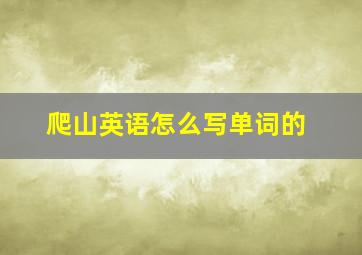 爬山英语怎么写单词的